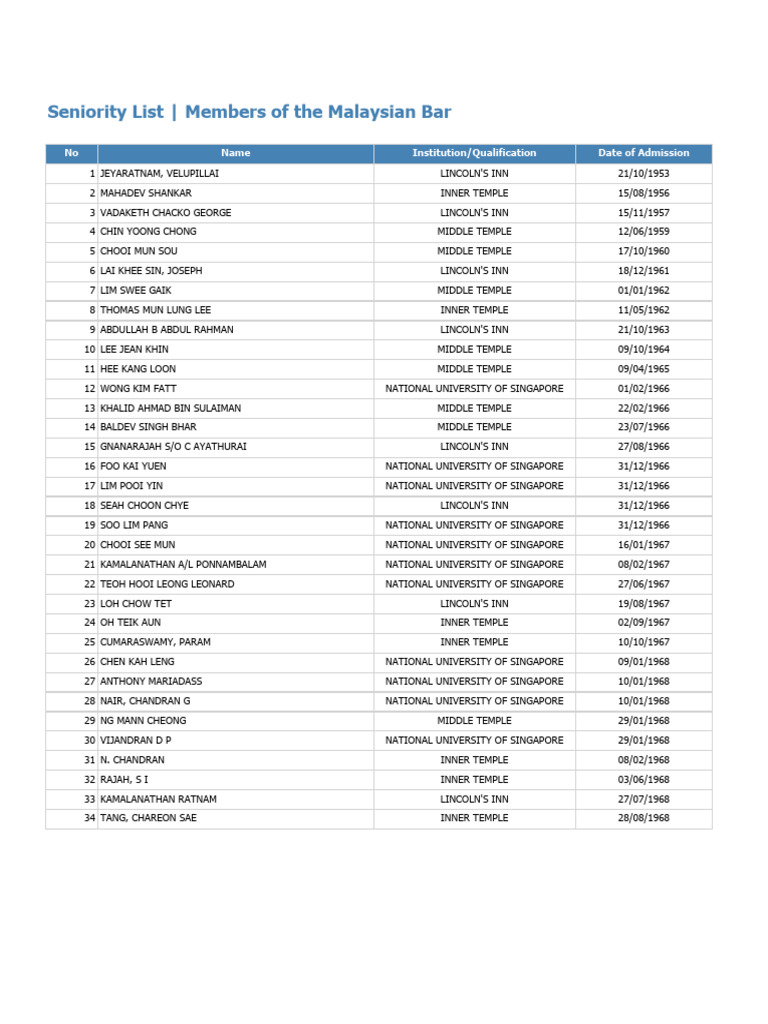 Seniority List | Members of the Malaysian Bar

| No | Name | Institution/Qualification | Date of Admission |
|---|---|---|---|
| 1 | JEYARATNAM, VELUPILLAI | LINCOLN'S INN | 21/10/1953 |
| 2 | MAHADEV SHANKAR | INNER TEMPLE | 15/08/1956 |
| 3 | VADAKETH CHACKO GEORGE | LINCOLN'S INN | 15/11/1957 |
| 4 | CHIN YOONG CHONG | MIDDLE TEMPLE | 12/06/1959 |
| 5 | CHOOI MUN SOU | MIDDLE TEMPLE | 17/10/1960 |
| 6 | LAI KHEE SIN, JOSEPH | LINCOLN'S INN | 18/12/1961 |
| 7 | LIM SWEE GAIK | MIDDLE TEMPLE | 01/01/1962 |
| 8 | THOMAS MUN LUNG LEE | INNER TEMPLE | 11/05/1962 |
| 9 | ABDULLAH B ABDUL RAHMAN | LINCOLN'S INN | 21/10/1963 |
| 10 | LEE JEAN KHIN | MIDDLE TEMPLE | 09/10/1964 |
| 11 | HEE KANG LOON | MIDDLE TEMPLE | 09/04/1965 |
| 12 | WONG KIM FATT | NATIONAL UNIVERSITY OF SINGAPORE | 01/02/1966 |
| 13 | KHALID AHMAD BIN SULAIMAN | MIDDLE TEMPLE | 22/02/1966 |
| 14 | BALDEV SINGH BHAR | MIDDLE TEMPLE | 23/07/1966 |
| 15 | GNANARAJAH S/O C AYATHURAI | LINCOLN'S INN | 27/08/1966 |
| 16 | FOO KAI YUEN | NATIONAL UNIVERSITY OF SINGAPORE | 31/12/1966 |
| 17 | LIM POOI YIN | NATIONAL UNIVERSITY OF SINGAPORE | 31/12/1966 |
| 18 | SEAH CHOON CHYE | LINCOLN'S INN | 31/12/1966 |
| 19 | SOO LIM PANG | NATIONAL UNIVERSITY OF SINGAPORE | 31/12/1966 |
| 20 | CHOOI SEE MUN | NATIONAL UNIVERSITY OF SINGAPORE | 16/01/1967 |
| 21 | KAMALANATHAN A/L PONNAMBALAM | NATIONAL UNIVERSITY OF SINGAPORE | 08/02/1967 |
| 22 | TEOH HOOI LEONG LEONARD | NATIONAL UNIVERSITY OF SINGAPORE | 27/06/1967 |
| 23 | LOH CHOW TET | LINCOLN'S INN | 19/08/1967 |
| 24 | OH TEIK AUN | INNER TEMPLE | 02/09/1967 |
| 25 | CUMARASWAMY, PARAM | INNER TEMPLE | 10/10/1967 |
| 26 | CHEN KAH LENG | NATIONAL UNIVERSITY OF SINGAPORE | 09/01/1968 |
| 27 | ANTHONY MARIADASS | NATIONAL UNIVERSITY OF SINGAPORE | 10/01/1968 |
| 28 | NAIR, CHANDRAN G | NATIONAL UNIVERSITY OF SINGAPORE | 10/01/1968 |
| 29 | NG MANN CHEONG | MIDDLE TEMPLE | 29/01/1968 |
| 30 | VIJANDRAN D P | NATIONAL UNIVERSITY OF SINGAPORE | 29/01/1968 |
| 31 | N. CHANDRAN | INNER TEMPLE | 08/02/1968 |
| 32 | RAJAH, S I | INNER TEMPLE | 03/06/1968 |
| 33 | KAMALANATHAN RATNAM | LINCOLN'S INN | 27/07/1968 |
| 34 | TANG, CHAREON SAE | INNER TEMPLE | 28/08/1968 |